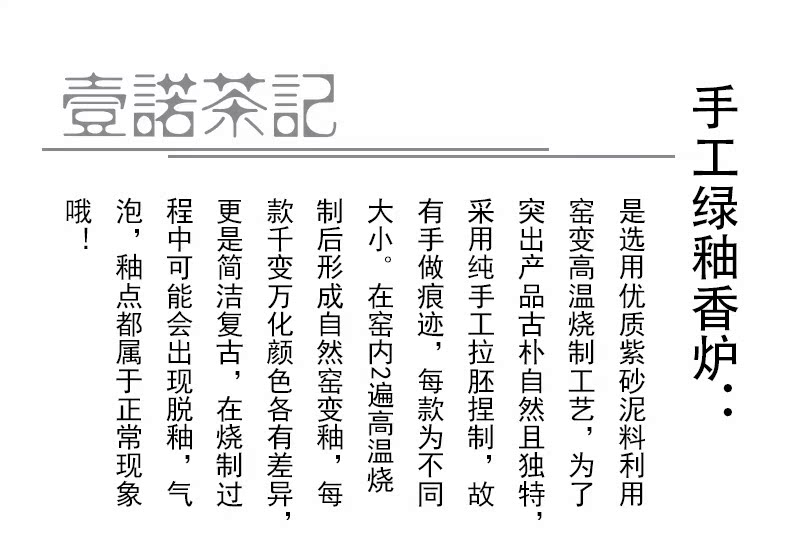 壹諾茶記

手工绿釉香炉：

是选用优质紫砂泥料利用窑变高温烧制工艺，为了突出产品古朴自然且独特，采用纯手工拉胚捏制，故有手做痕迹，每款为不同大小。在窑内2遍高温烧制后形成自然窑变釉，每款千变万化颜色各有差异，更是简洁复古，在烧制过程中可能会出现脱釉，气泡，釉点都属于正常现象哦！